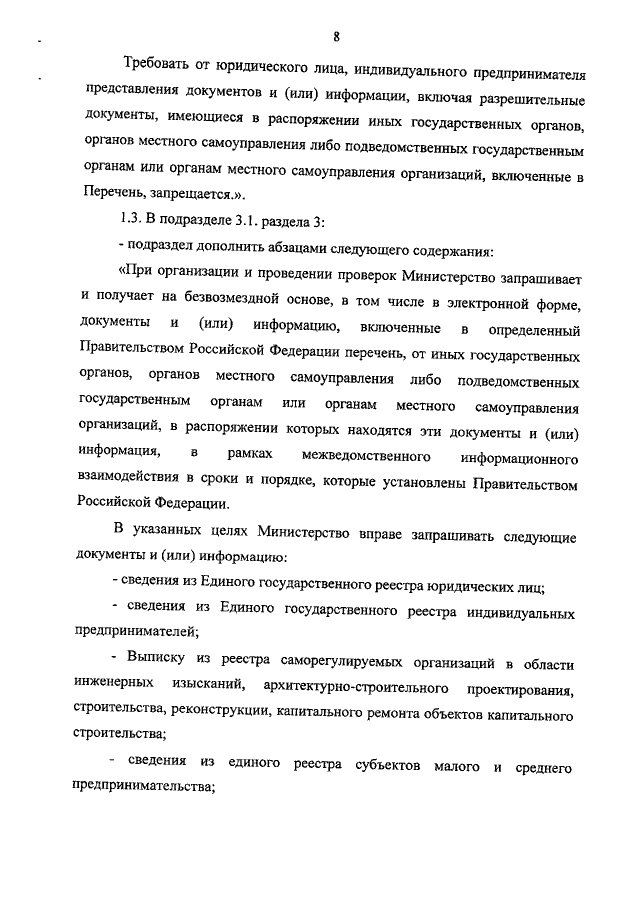 8

Требовать от юридического лица, индивидуального предпринимателя представления документов и (или) информации, включая разрешительные документы, имеющиеся в распоряжении иных государственных органов, органов местного самоуправления либо подведомственных государственным органам или органам местного самоуправления организаций, включенные в Перечень, запрещается.».

1.3. В подразделе 3.1. раздела 3:

- подраздел дополнить абзацами следующего содержания:

«При организации и проведении проверок Министерство запрашивает и получает на безвозмездной основе, в том числе в электронной форме, документы и (или) информацию, включенные в определенный Правительством Российской Федерации перечень, от иных государственных органов, органов местного самоуправления либо подведомственных государственным органам или органам местного самоуправления организаций, в распоряжении которых находятся эти документы и (или) информация, в рамках межведомственного информационного взаимодействия в сроки и порядке, которые установлены Правительством Российской Федерации.

В указанных целях Министерство вправе запрашивать следующие документы и (или) информацию:

- сведения из Единого государственного реестра юридических лиц;

- сведения из Единого государственного реестра индивидуальных предпринимателей;

- Выписку из реестра саморегулируемых организаций в области инженерных изысканий, архитектурно-строительного проектирования, строительства, реконструкции, капитального ремонта объектов капитального строительства;

- сведения из единого реестра субъектов малого и среднего предпринимательства;